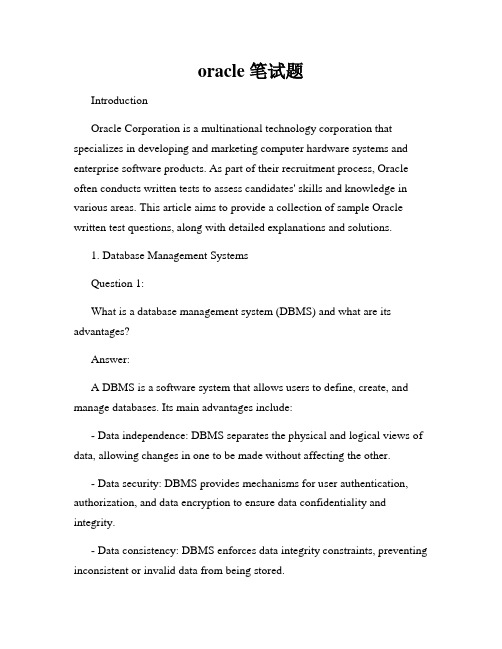 oracle 笔试题

Introduction

Oracle Corporation is a multinational technology corporation that specializes in developing and marketing computer hardware systems and enterprise software products. As part of their recruitment process, Oracle often conducts written tests to assess candidates' skills and knowledge in various areas. This article aims to provide a collection of sample Oracle written test questions, along with detailed explanations and solutions.

1. Database Management Systems

Question 1:

What is a database management system (DBMS) and what are its advantages?

Answer:

A DBMS is a software system that allows users to define, create, and manage databases. Its main advantages include:

- Data independence: DBMS separates the physical and logical views of data, allowing changes in one to be made without affecting the other.

- Data security: DBMS provides mechanisms for user authentication, authorization, and data encryption to ensure data confidentiality and integrity.

- Data consistency: DBMS enforces data integrity constraints, preventing inconsistent or invalid data from being stored.